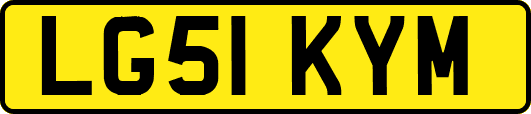 LG51 KYM